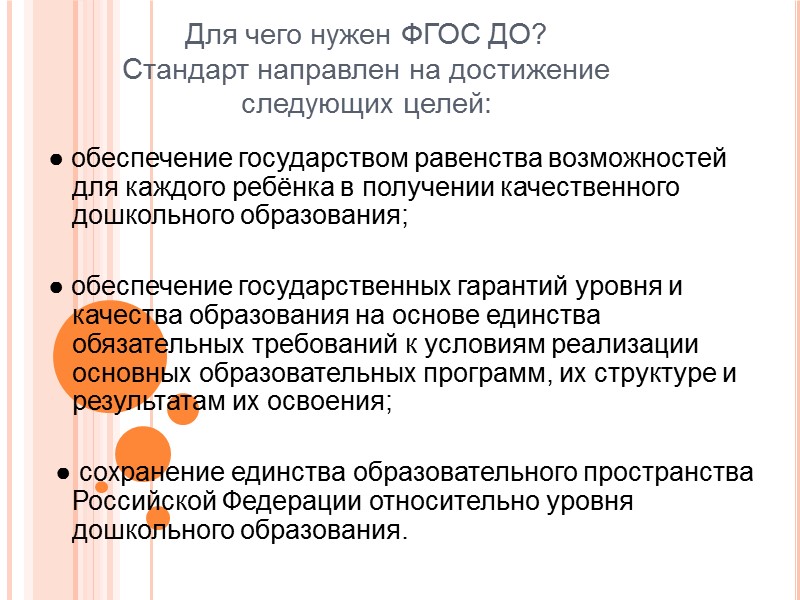 Для чего нужен ФГОС ДО?
Стандарт направлен на достижение следующих целей:

• обеспечение государством равенства возможностей для каждого ребёнка в получении качественного дошкольного образования;

• обеспечение государственных гарантий уровня и качества образования на основе единства обязательных требований к условиям реализации основных образовательных программ, их структуре и результатам их освоения;

• сохранение единства образовательного пространства Российской Федерации относительно уровня дошкольного образования.